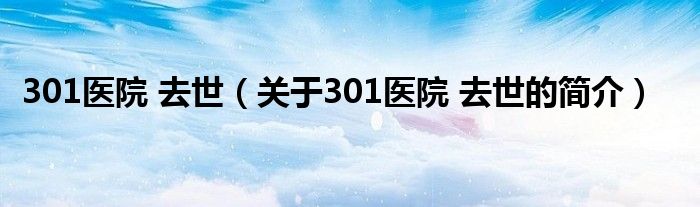 301医院 去世（关于301医院 去世的简介）